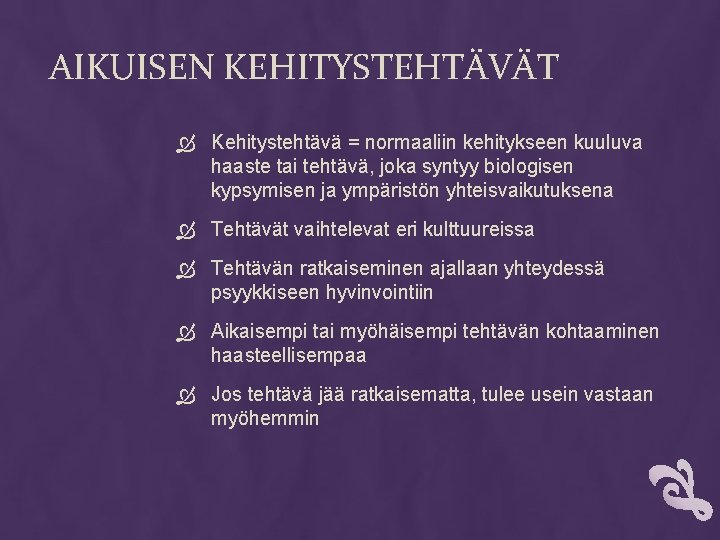 AIKUISEN KEHITYSTEHTÄVÄT

Kehitystehtävä = normaaliin kehitykseen kuuluva haaste tai tehtävä, joka syntyy biologisen kypsymisen ja ympäristön yhteisvaikutuksena

Tehtävät vaihtelevat eri kulttuureissa

Tehtävän ratkaiseminen ajallaan yhteydessä psyykkiseen hyvinvointiin

Aikaisempi tai myöhäisempi tehtävän kohtaaminen haasteellisempaa

Jos tehtävä jää ratkaisematta, tulee usein vastaan myöhemmin